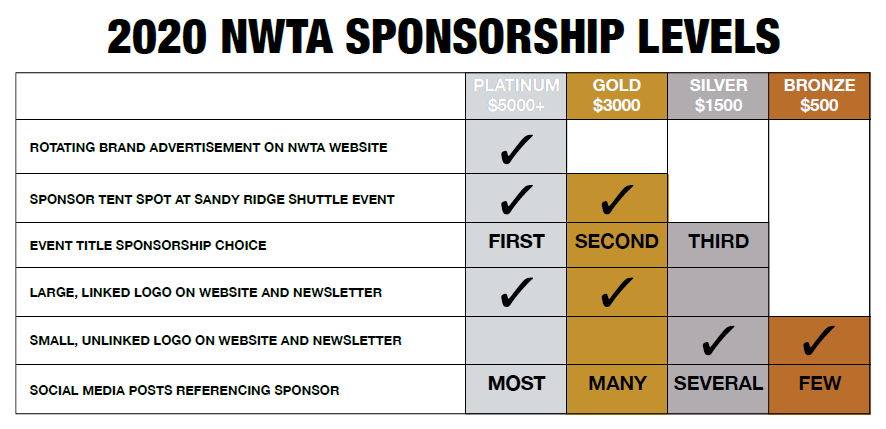 2020 NWTA SPONSORSHIP LEVELS

| | PLATINUM $5000+ | GOLD $3000 | SILVER $1500 | BRONZE $500 |
|---|---|---|---|---|
| ROTATING BRAND ADVERTISEMENT ON NWTA WEBSITE | ✓ | | | |
| SPONSOR TENT SPOT AT SANDY RIDGE SHUTTLE EVENT | ✓ | ✓ | | |
| EVENT TITLE SPONSORSHIP CHOICE | FIRST | SECOND | THIRD | |
| LARGE, LINKED LOGO ON WEBSITE AND NEWSLETTER | ✓ | ✓ | | |
| SMALL, UNLINKED LOGO ON WEBSITE AND NEWSLETTER | | | ✓ | ✓ |
| SOCIAL MEDIA POSTS REFERENCING SPONSOR | MOST | MANY | SEVERAL | FEW |